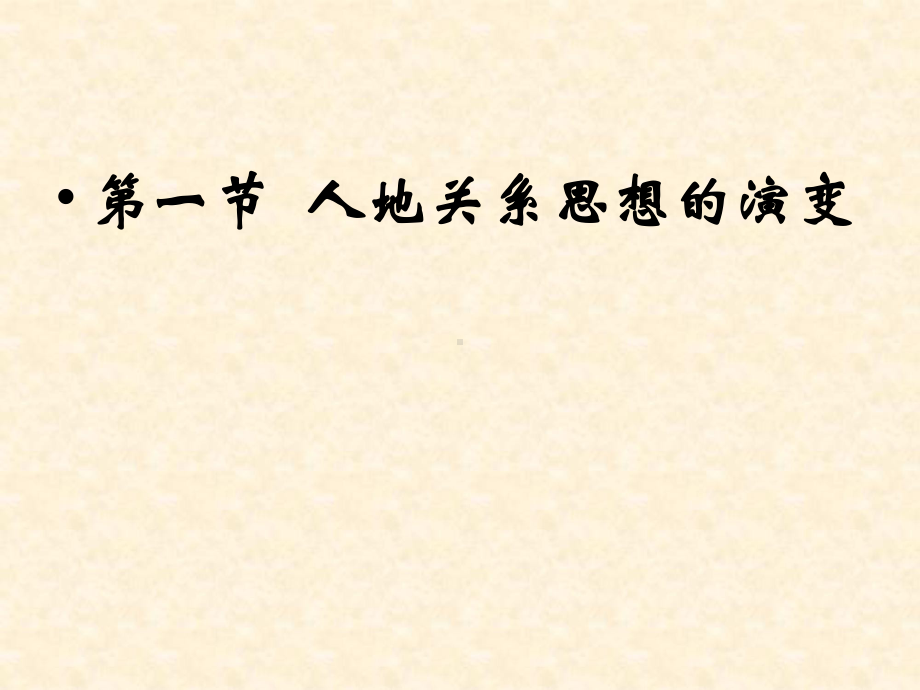 • 第一节 人地关系思想的演变